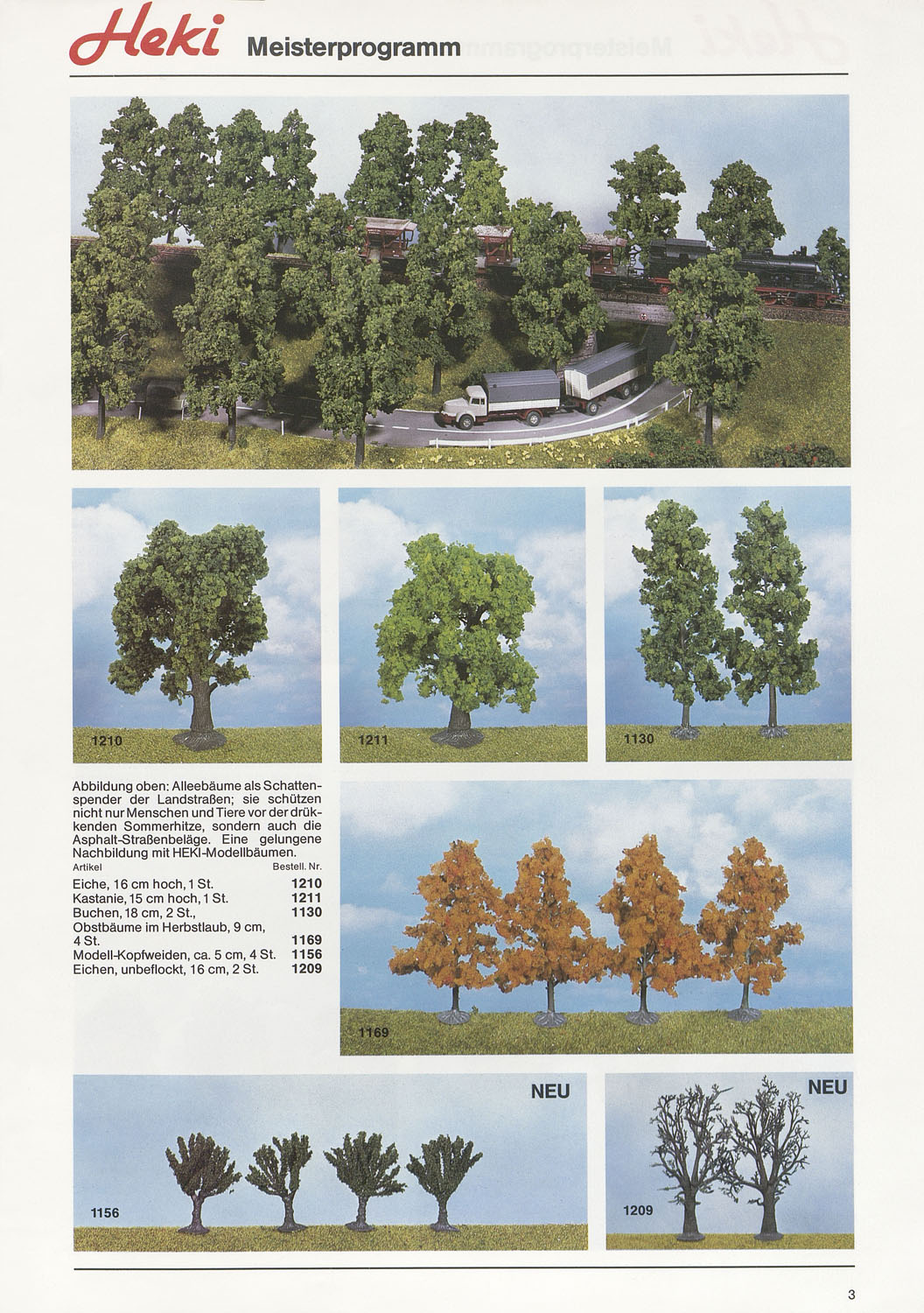 Heki Meisterprogramm

1210

1211

1130

Abbildung oben: Alleebäume als Schattenspender der Landstraßen; sie schützen nicht nur Menschen und Tiere vor der drükkenden Sommerhitze, sondern auch die Asphalt-Straßenbeläge. Eine gelungene Nachbildung mit HEKI-Modellbäumen.

| Artikel | Bestell. Nr. |
|---|---|
| Eiche, 16 cm hoch, 1 St. | 1210 |
| Kastanie, 15 cm hoch, 1 St. | 1211 |
| Buchen, 18 cm, 2 St., | 1130 |
| Obstbäume im Herbstlaub, 9 cm, 4 St. | 1169 |
| Modell-Kopfweiden, ca. 5 cm, 4 St. | 1156 |
| Eichen, unbeflockt, 16 cm, 2 St. | 1209 |

1169

NEU

1156

NEU

1209

3